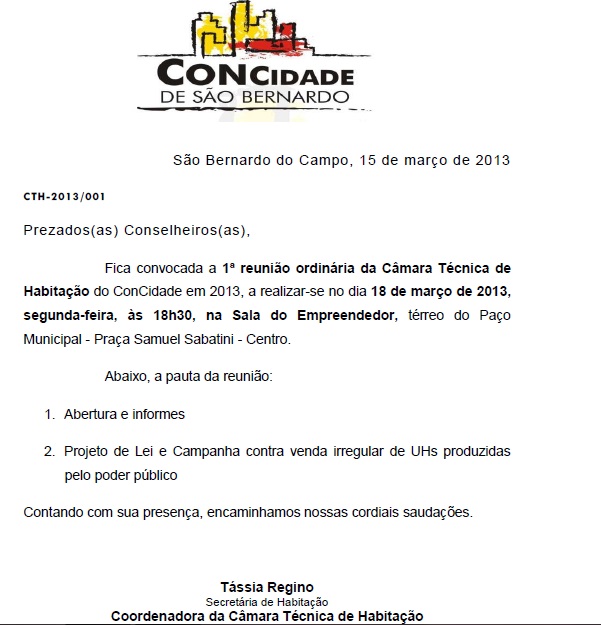 CONCIDADE
DE SÃO BERNARDO

São Bernardo do Campo, 15 de março de 2013

CTH-2013/001

Prezados(as) Conselheiros(as),

Fica convocada a 1ª reunião ordinária da Câmara Técnica de Habitação do ConCidade em 2013, a realizar-se no dia 18 de março de 2013, segunda-feira, às 18h30, na Sala do Empreendedor, térreo do Paço Municipal - Praça Samuel Sabatini - Centro.

Abaixo, a pauta da reunião:

1. Abertura e informes

2. Projeto de Lei e Campanha contra venda irregular de UHs produzidas pelo poder público

Contando com sua presença, encaminhamos nossas cordiais saudações.

Tássia Regino
Secretária de Habitação
Coordenadora da Câmara Técnica de Habitação